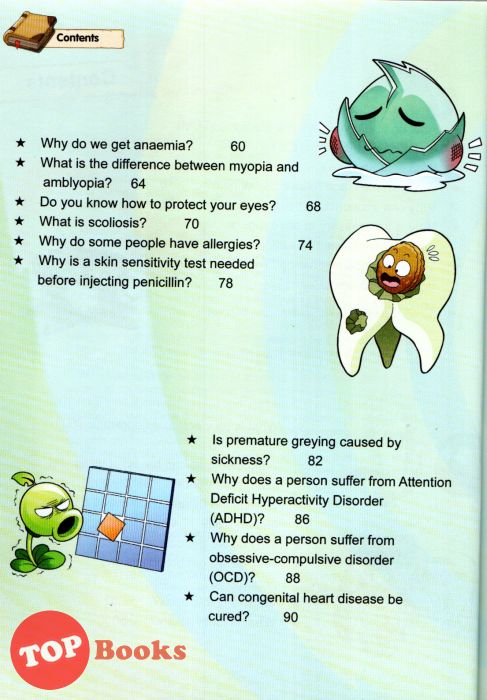 Contents

★ Why do we get anaemia? 60
★ What is the difference between myopia and amblyopia? 64
★ Do you know how to protect your eyes? 68
★ What is scoliosis? 70
★ Why do some people have allergies? 74
★ Why is a skin sensitivity test needed before injecting penicillin? 78

★ Is premature greying caused by sickness? 82
★ Why does a person suffer from Attention Deficit Hyperactivity Disorder (ADHD)? 86
★ Why does a person suffer from obsessive-compulsive disorder (OCD)? 88
★ Can congenital heart disease be cured? 90

TOP Books